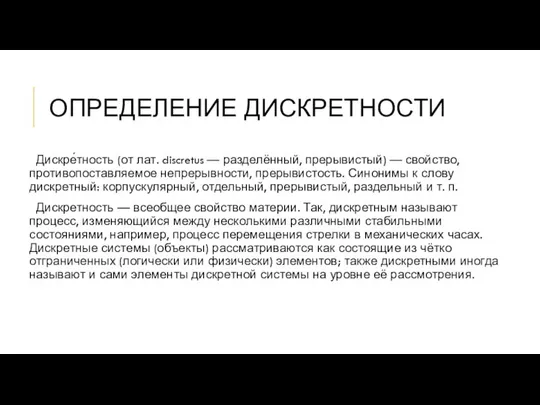 ОПРЕДЕЛЕНИЕ ДИСКРЕТНОСТИ

Дискре́тность (от лат. discretus — разделённый, прерывистый) — свойство, противопоставляемое непрерывности, прерывистость. Синонимы к слову дискретный: корпускулярный, отдельный, прерывистый, раздельный и т. п.

Дискретность — всеобщее свойство материи. Так, дискретным называют процесс, изменяющийся между несколькими различными стабильными состояниями, например, процесс перемещения стрелки в механических часах. Дискретные системы (объекты) рассматриваются как состоящие из чётко отграниченных (логически или физически) элементов; также дискретными иногда называют и сами элементы дискретной системы на уровне её рассмотрения.